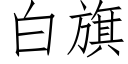 白旗